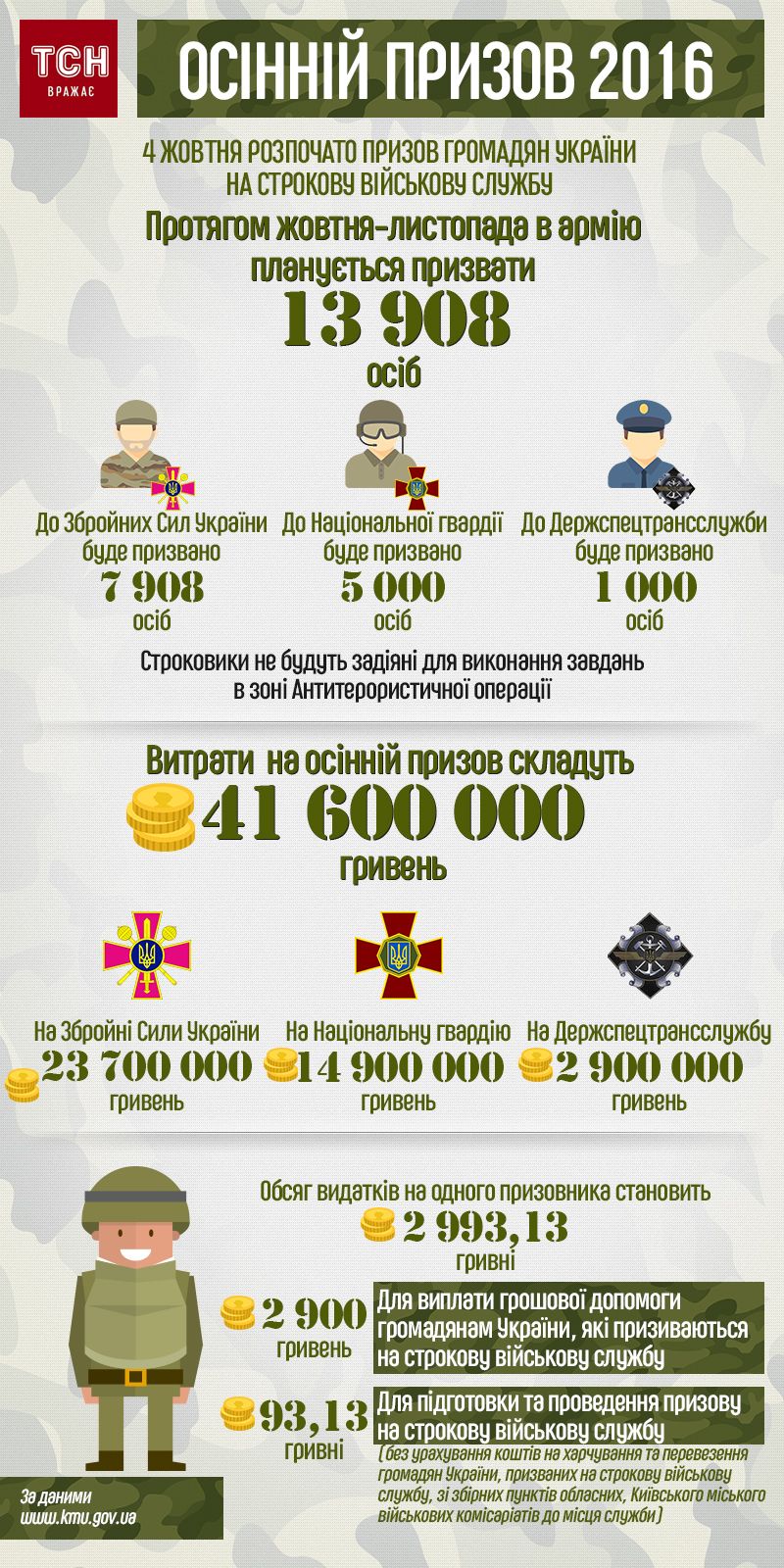 ТСН
ВРАЖАЄ

ОСІННІЙ ПРИЗОВ 2016

4 ЖОВТНЯ РОЗПОЧАТО ПРИЗОВ ГРОМАДЯН УКРАЇНИ НА СТРОКОВУ ВІЙСЬКОВУ СЛУЖБУ

Протягом жовтня-листопада в армію планується призвати

13 908

осіб

До Збройних Сил України буде призвано
7 908
осіб

До Національної гвардії буде призвано
5 000
осіб

До Держспецтрансслужби буде призвано
1 000
осіб

Строковики не будуть задіяні для виконання завдань в зоні Антитерористичної операції

Витрати на осінній призов складуть

41 600 000

гривень

На Збройні Сили України
23 700 000
гривень

На Національну гвардію
14 900 000
гривень

На Держспецтрансслужбу
2 900 000
гривень

Обсяг видатків на одного призовника становить
2 993,13
гривні

2 900
гривень
Для виплати грошової допомоги громадянам України, які призиваються на строкову військову службу

93,13
гривні
Для підготовки та проведення призову на строкову військову службу
(без урахування коштів на харчування та перевезення громадян України, призваних на строкову військову службу, зі збірних пунктів обласних, Київського міського військових комісаріатів до місця служби)

За даними
www.kmu.gov.ua